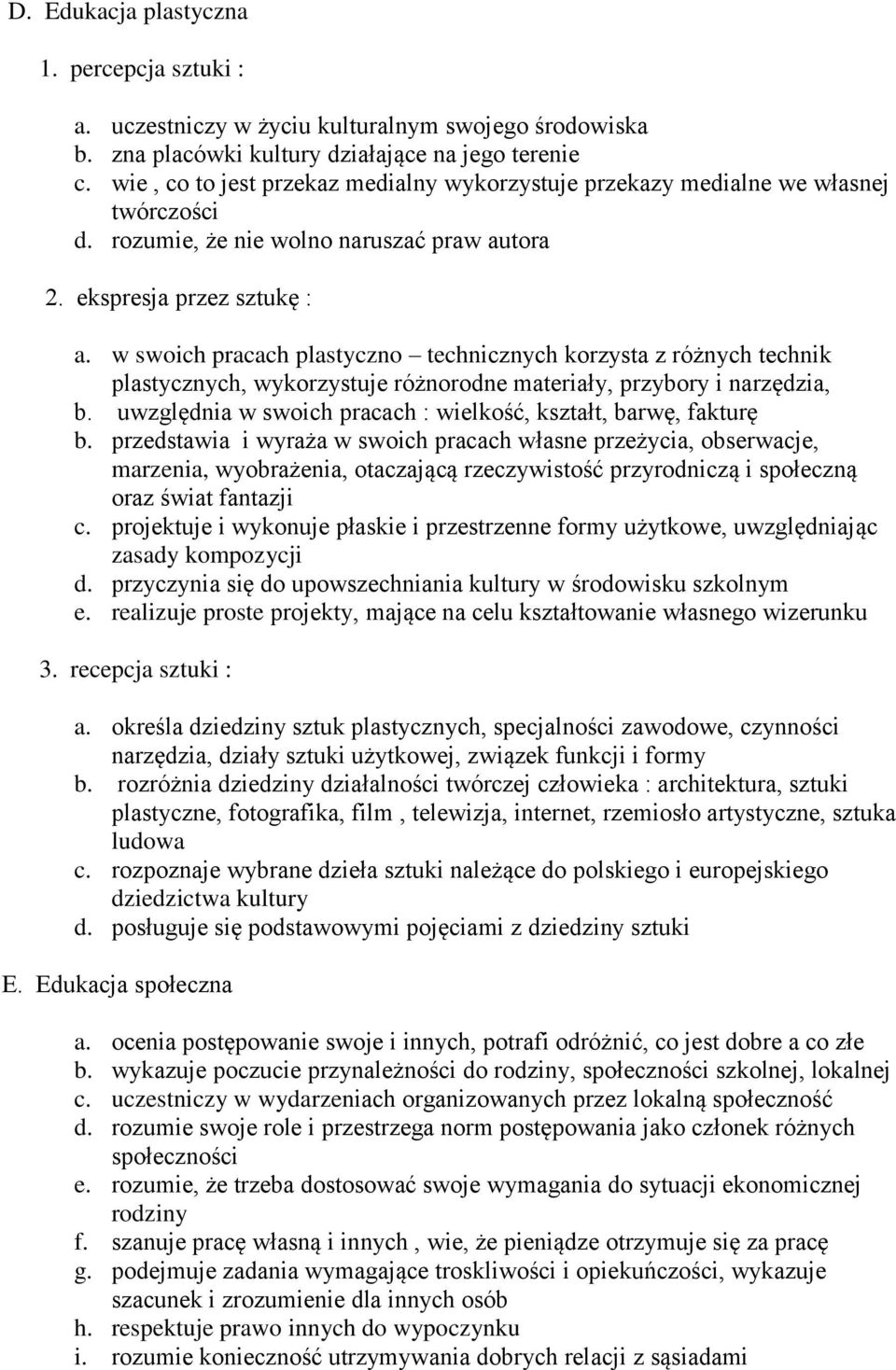 D. Edukacja plastyczna

1. percepcja sztuki :

a. uczestniczy w życiu kulturalnym swojego środowiska
b. zna placówki kultury działające na jego terenie
c. wie , co to jest przekaz medialny wykorzystuje przekazy medialne we własnej twórczości
d. rozumie, że nie wolno naruszać praw autora

2. ekspresja przez sztukę :

a. w swoich pracach plastyczno – technicznych korzysta z różnych technik plastycznych, wykorzystuje różnorodne materiały, przybory i narzędzia,
b. uwzględnia w swoich pracach : wielkość, kształt, barwę, fakturę
b. przedstawia i wyraża w swoich pracach własne przeżycia, obserwacje, marzenia, wyobrażenia, otaczającą rzeczywistość przyrodniczą i społeczną oraz świat fantazji
c. projektuje i wykonuje płaskie i przestrzenne formy użytkowe, uwzględniając zasady kompozycji
d. przyczynia się do upowszechniania kultury w środowisku szkolnym
e. realizuje proste projekty, mające na celu kształtowanie własnego wizerunku

3. recepcja sztuki :

a. określa dziedziny sztuk plastycznych, specjalności zawodowe, czynności narzędzia, działy sztuki użytkowej, związek funkcji i formy
b. rozróżnia dziedziny działalności twórczej człowieka : architektura, sztuki plastyczne, fotografika, film , telewizja, internet, rzemiosło artystyczne, sztuka ludowa
c. rozpoznaje wybrane dzieła sztuki należące do polskiego i europejskiego dziedzictwa kultury
d. posługuje się podstawowymi pojęciami z dziedziny sztuki

E. Edukacja społeczna

a. ocenia postępowanie swoje i innych, potrafi odróżnić, co jest dobre a co złe
b. wykazuje poczucie przynależności do rodziny, społeczności szkolnej, lokalnej
c. uczestniczy w wydarzeniach organizowanych przez lokalną społeczność
d. rozumie swoje role i przestrzega norm postępowania jako członek różnych społeczności
e. rozumie, że trzeba dostosować swoje wymagania do sytuacji ekonomicznej rodziny
f. szanuje pracę własną i innych , wie, że pieniądze otrzymuje się za pracę
g. podejmuje zadania wymagające troskliwości i opiekuńczości, wykazuje szacunek i zrozumienie dla innych osób
h. respektuje prawo innych do wypoczynku
i. rozumie konieczność utrzymywania dobrych relacji z sąsiadami